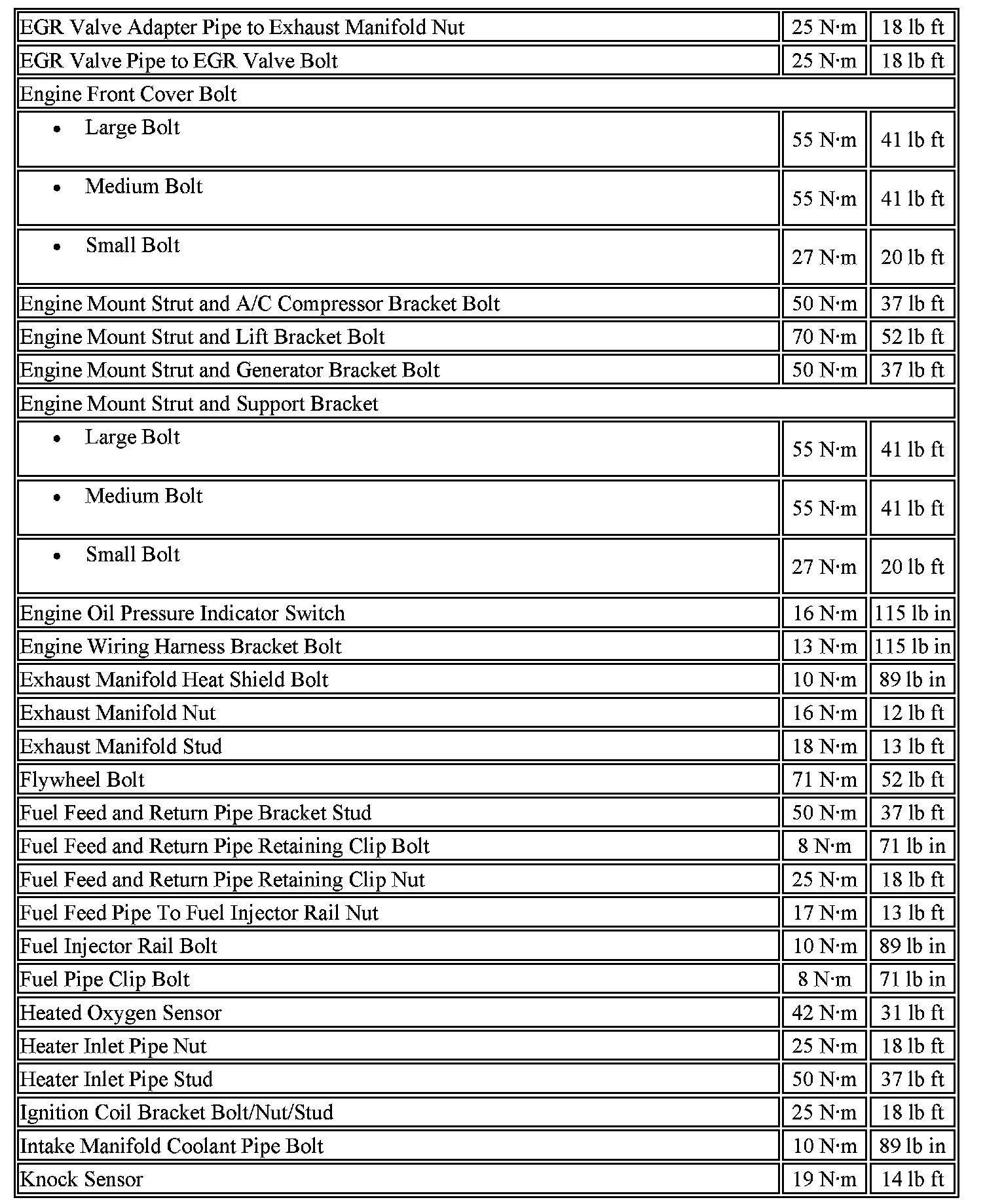 | | | |
|---|---|---|
| EGR Valve Adapter Pipe to Exhaust Manifold Nut | 25 N·m | 18 lb ft |
| EGR Valve Pipe to EGR Valve Bolt | 25 N·m | 18 lb ft |
| Engine Front Cover Bolt | | |
| • Large Bolt | 55 N·m | 41 lb ft |
| • Medium Bolt | 55 N·m | 41 lb ft |
| • Small Bolt | 27 N·m | 20 lb ft |
| Engine Mount Strut and A/C Compressor Bracket Bolt | 50 N·m | 37 lb ft |
| Engine Mount Strut and Lift Bracket Bolt | 70 N·m | 52 lb ft |
| Engine Mount Strut and Generator Bracket Bolt | 50 N·m | 37 lb ft |
| Engine Mount Strut and Support Bracket | | |
| • Large Bolt | 55 N·m | 41 lb ft |
| • Medium Bolt | 55 N·m | 41 lb ft |
| • Small Bolt | 27 N·m | 20 lb ft |
| Engine Oil Pressure Indicator Switch | 16 N·m | 115 lb in |
| Engine Wiring Harness Bracket Bolt | 13 N·m | 115 lb in |
| Exhaust Manifold Heat Shield Bolt | 10 N·m | 89 lb in |
| Exhaust Manifold Nut | 16 N·m | 12 lb ft |
| Exhaust Manifold Stud | 18 N·m | 13 lb ft |
| Flywheel Bolt | 71 N·m | 52 lb ft |
| Fuel Feed and Return Pipe Bracket Stud | 50 N·m | 37 lb ft |
| Fuel Feed and Return Pipe Retaining Clip Bolt | 8 N·m | 71 lb in |
| Fuel Feed and Return Pipe Retaining Clip Nut | 25 N·m | 18 lb ft |
| Fuel Feed Pipe To Fuel Injector Rail Nut | 17 N·m | 13 lb ft |
| Fuel Injector Rail Bolt | 10 N·m | 89 lb in |
| Fuel Pipe Clip Bolt | 8 N·m | 71 lb in |
| Heated Oxygen Sensor | 42 N·m | 31 lb ft |
| Heater Inlet Pipe Nut | 25 N·m | 18 lb ft |
| Heater Inlet Pipe Stud | 50 N·m | 37 lb ft |
| Ignition Coil Bracket Bolt/Nut/Stud | 25 N·m | 18 lb ft |
| Intake Manifold Coolant Pipe Bolt | 10 N·m | 89 lb in |
| Knock Sensor | 19 N·m | 14 lb ft |